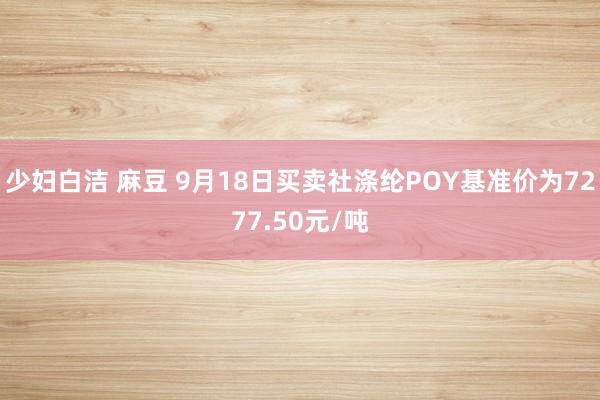 少妇白洁 麻豆 9月18日买卖社涤纶POY基准价为7277.50元/吨